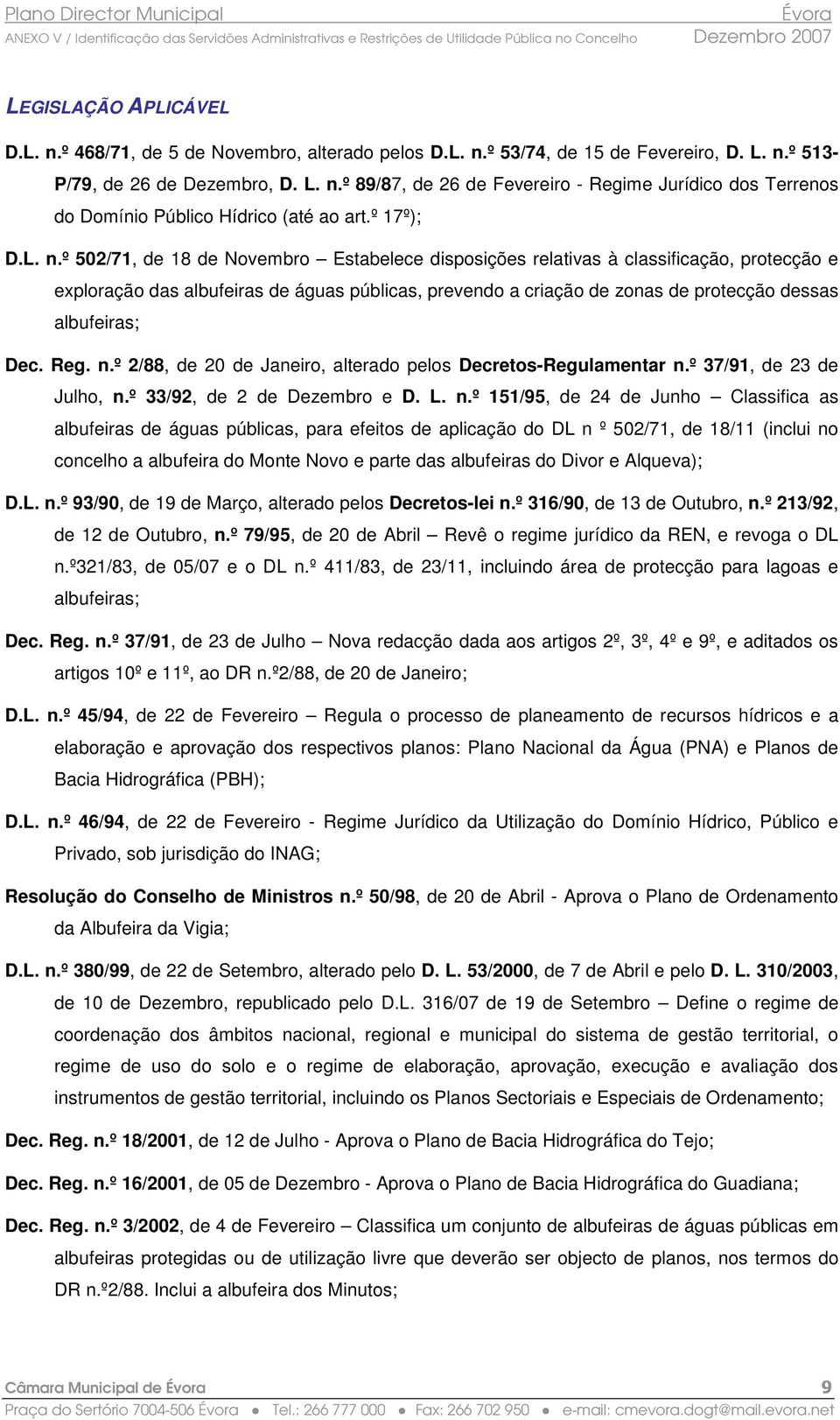 Plano Director Municipal Évora
ANEXO V / Identificação das Servidões Administrativas e Restrições de Utilidade Pública no Concelho Dezembro 2007

LEGISLAÇÃO APLICÁVEL

D.L. n.º 468/71, de 5 de Novembro, alterado pelos D.L. n.º 53/74, de 15 de Fevereiro, D. L. n.º 513-P/79, de 26 de Dezembro, D. L. n.º 89/87, de 26 de Fevereiro - Regime Jurídico dos Terrenos do Domínio Público Hídrico (até ao art.º 17º);

D.L. n.º 502/71, de 18 de Novembro – Estabelece disposições relativas à classificação, protecção e exploração das albufeiras de águas públicas, prevendo a criação de zonas de protecção dessas albufeiras;

Dec. Reg. n.º 2/88, de 20 de Janeiro, alterado pelos Decretos-Regulamentar n.º 37/91, de 23 de Julho, n.º 33/92, de 2 de Dezembro e D. L. n.º 151/95, de 24 de Junho – Classifica as albufeiras de águas públicas, para efeitos de aplicação do DL n º 502/71, de 18/11 (inclui no concelho a albufeira do Monte Novo e parte das albufeiras do Divor e Alqueva);

D.L. n.º 93/90, de 19 de Março, alterado pelos Decretos-lei n.º 316/90, de 13 de Outubro, n.º 213/92, de 12 de Outubro, n.º 79/95, de 20 de Abril – Revê o regime jurídico da REN, e revoga o DL n.º321/83, de 05/07 e o DL n.º 411/83, de 23/11, incluindo área de protecção para lagoas e albufeiras;

Dec. Reg. n.º 37/91, de 23 de Julho – Nova redacção dada aos artigos 2º, 3º, 4º e 9º, e aditados os artigos 10º e 11º, ao DR n.º2/88, de 20 de Janeiro;

D.L. n.º 45/94, de 22 de Fevereiro – Regula o processo de planeamento de recursos hídricos e a elaboração e aprovação dos respectivos planos: Plano Nacional da Água (PNA) e Planos de Bacia Hidrográfica (PBH);

D.L. n.º 46/94, de 22 de Fevereiro - Regime Jurídico da Utilização do Domínio Hídrico, Público e Privado, sob jurisdição do INAG;

Resolução do Conselho de Ministros n.º 50/98, de 20 de Abril - Aprova o Plano de Ordenamento da Albufeira da Vigia;

D.L. n.º 380/99, de 22 de Setembro, alterado pelo D. L. 53/2000, de 7 de Abril e pelo D. L. 310/2003, de 10 de Dezembro, republicado pelo D.L. 316/07 de 19 de Setembro – Define o regime de coordenação dos âmbitos nacional, regional e municipal do sistema de gestão territorial, o regime de uso do solo e o regime de elaboração, aprovação, execução e avaliação dos instrumentos de gestão territorial, incluindo os Planos Sectoriais e Especiais de Ordenamento;

Dec. Reg. n.º 18/2001, de 12 de Julho - Aprova o Plano de Bacia Hidrográfica do Tejo;

Dec. Reg. n.º 16/2001, de 05 de Dezembro - Aprova o Plano de Bacia Hidrográfica do Guadiana;

Dec. Reg. n.º 3/2002, de 4 de Fevereiro – Classifica um conjunto de albufeiras de águas públicas em albufeiras protegidas ou de utilização livre que deverão ser objecto de planos, nos termos do DR n.º2/88. Inclui a albufeira dos Minutos;

Câmara Municipal de Évora 9
Praça do Sertório 7004-506 Évora ● Tel.: 266 777 000 ● Fax: 266 702 950 ● e-mail: cmevora.dogt@mail.evora.net